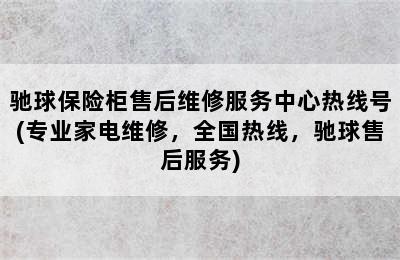 驰球保险柜售后维修服务中心热线号(专业家电维修，全国热线，驰球售后服务)